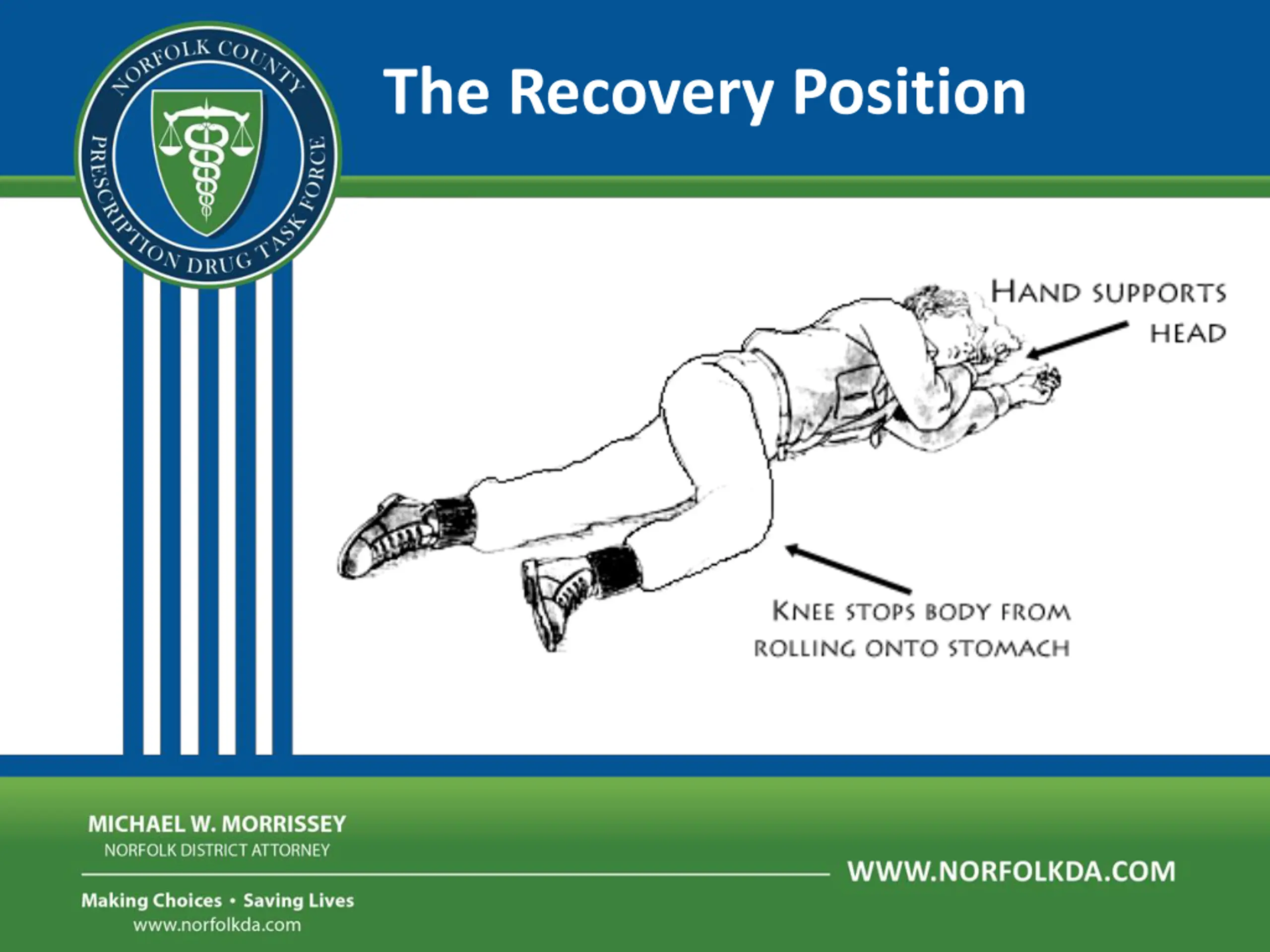 NORFOLK COUNTY
PRESCRIPTION DRUG TASK FORCE

The Recovery Position

HAND SUPPORTS HEAD

KNEE STOPS BODY FROM ROLLING ONTO STOMACH

MICHAEL W. MORRISSEY
NORFOLK DISTRICT ATTORNEY

Making Choices • Saving Lives
www.norfolkda.com

WWW.NORFOLKDA.COM